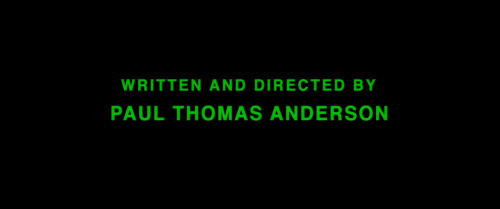 WRITTEN AND DIRECTED BY
PAUL THOMAS ANDERSON